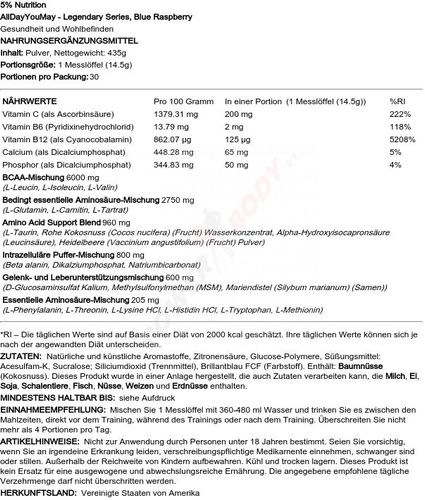 5% Nutrition
AllDayYouMay - Legendary Series, Blue Raspberry
Gesundheit und Wohlbefinden
NAHRUNGSERGÄNZUNGSMITTEL
Inhalt: Pulver, Nettogewicht: 435g
Portionsgröße: 1 Messlöffel (14.5g)
Portionen pro Packung: 30

| NÄHRWERTE | Pro 100 Gramm | In einer Portion (1 Messlöffel (14.5g)) | %RI |
|---|---|---|---|
| Vitamin C (als Ascorbinsäure) | 1379.31 mg | 200 mg | 222% |
| Vitamin B6 (Pyridixinehydrochlorid) | 13.79 mg | 2 mg | 118% |
| Vitamin B12 (als Cyanocobalamin) | 862.07 µg | 125 µg | 5208% |
| Calcium (als Dicalciumphosphat) | 448.28 mg | 65 mg | 5% |
| Phosphor (als Dicalciumphosphat) | 344.83 mg | 50 mg | 4% |

BCAA-Mischung 6000 mg
(L-Leucin, L-Isoleucin, L-Valin)
Bedingt essentielle Aminosäure-Mischung 2750 mg
(L-Glutamin, L-Carnitin, L-Tartrat)
Amino Acid Support Blend 960 mg
(L-Taurin, Rohe Kokosnuss (Cocos nucifera) (Frucht) Wasserkonzentrat, Alpha-Hydroxyisocapronsäure (Leucinsäure), Heidelbeere (Vaccinium angustifolium) (Frucht) Pulver)
Intrazelluläre Puffer-Mischung 800 mg
(Beta alanin, Dikalziumphosphat, Natriumbicarbonat)
Gelenk- und Leberunterstützungsmischung 600 mg
(D-Glucosaminsulfat Kalium, Methylsulfonylmethan (MSM), Mariendistel (Silybum marianum) (Samen))
Essentielle Aminosäure-Mischung 205 mg
(L-Phenylalanin, L-Threonin, L-Lysine HCl, L-Histidin HCl, L-Tryptophan, L-Methionin)

*RI – Die täglichen Werte sind auf Basis einer Diät von 2000 kcal geschätzt. Ihre täglichen Werte können sich je nach der angewandten Diät unterscheiden.
ZUTATEN: Natürliche und künstliche Aromastoffe, Zitronensäure, Glucose-Polymere, Süßungsmittel: Acesulfam-K, Sucralose; Siliciumdioxid (Trennmittel), Brillantblau FCF (Farbstoff). Enthält: Baumnüsse (Kokosnuss). Dieses Produkt wurde in einer Anlage hergestellt, die auch Zutaten verarbeiten kann, die Milch, Ei, Soja, Schalentiere, Fisch, Nüsse, Weizen und Erdnüsse enthalten.
MINDESTENS HALTBAR BIS: siehe Aufdruck
EINNAHMEEMPFEHLUNG: Mischen Sie 1 Messlöffel mit 360-480 ml Wasser und trinken Sie es zwischen den Mahlzeiten, direkt vor dem Training, während des Trainings oder nach dem Training. Überschreiten Sie nicht mehr als 4 Portionen pro Tag.
ARTIKELHINWEISE: Nicht zur Anwendung durch Personen unter 18 Jahren bestimmt. Seien Sie vorsichtig, wenn Sie an irgendeine Erkrankung leiden, verschreibungspflichtige Medikamente einnehmen, schwanger sind oder stillen. Außerhalb der Reichweite von Kindern aufbewahren. Kühl und trocken lagern. Dieses Produkt ist kein Ersatz für eine ausgewogene und abwechslungsreiche Ernährung. Die angegebene empfohlene tägliche Verzehrmenge darf nicht überschritten werden.
HERKUNFTSLAND: Vereinigte Staaten von Amerika